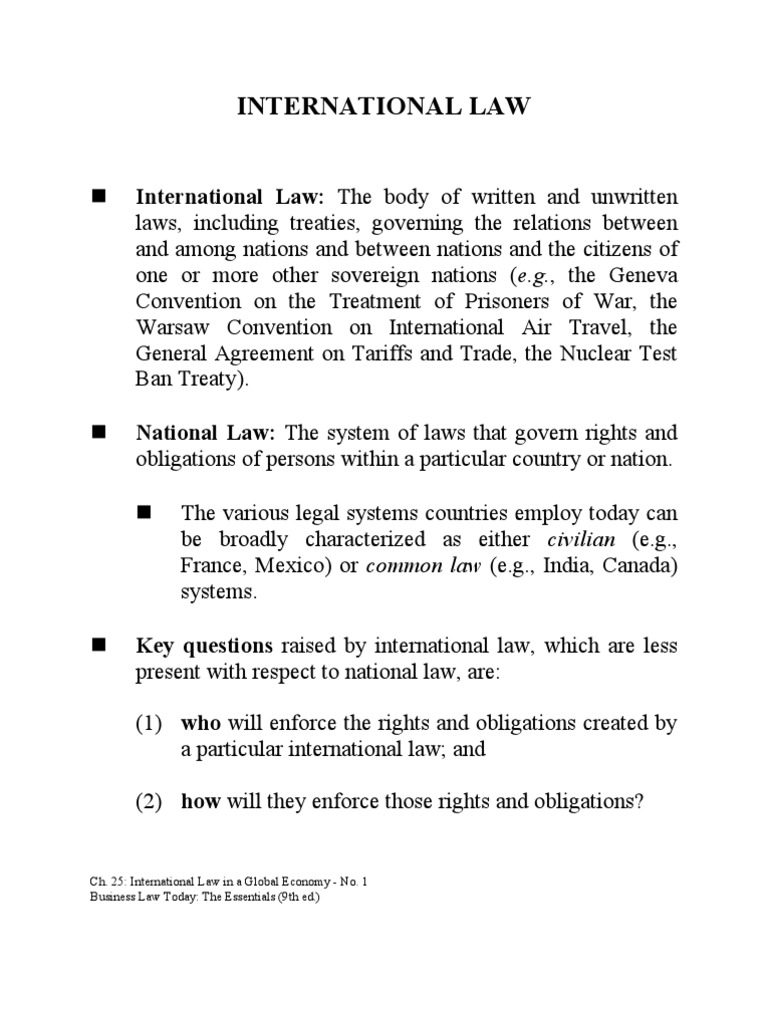 INTERNATIONAL LAW

■ International Law: The body of written and unwritten laws, including treaties, governing the relations between and among nations and between nations and the citizens of one or more other sovereign nations (e.g., the Geneva Convention on the Treatment of Prisoners of War, the Warsaw Convention on International Air Travel, the General Agreement on Tariffs and Trade, the Nuclear Test Ban Treaty).

■ National Law: The system of laws that govern rights and obligations of persons within a particular country or nation.

■ The various legal systems countries employ today can be broadly characterized as either civilian (e.g., France, Mexico) or common law (e.g., India, Canada) systems.

■ Key questions raised by international law, which are less present with respect to national law, are:

(1) who will enforce the rights and obligations created by a particular international law; and

(2) how will they enforce those rights and obligations?

Ch. 25: International Law in a Global Economy - No. 1
Business Law Today: The Essentials (9th ed.)